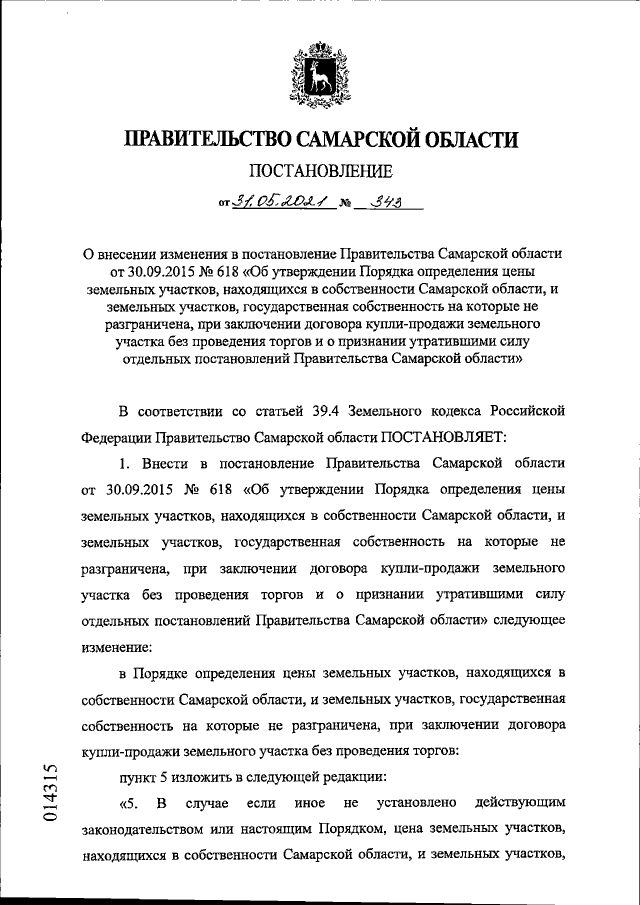 ПРАВИТЕЛЬСТВО САМАРСКОЙ ОБЛАСТИ

ПОСТАНОВЛЕНИЕ

от 31.05.2021 № 343

О внесении изменения в постановление Правительства Самарской области от 30.09.2015 № 618 «Об утверждении Порядка определения цены земельных участков, находящихся в собственности Самарской области, и земельных участков, государственная собственность на которые не разграничена, при заключении договора купли-продажи земельного участка без проведения торгов и о признании утратившими силу отдельных постановлений Правительства Самарской области»

В соответствии со статьей 39.4 Земельного кодекса Российской Федерации Правительство Самарской области ПОСТАНОВЛЯЕТ:

1. Внести в постановление Правительства Самарской области от 30.09.2015 № 618 «Об утверждении Порядка определения цены земельных участков, находящихся в собственности Самарской области, и земельных участков, государственная собственность на которые не разграничена, при заключении договора купли-продажи земельного участка без проведения торгов и о признании утратившими силу отдельных постановлений Правительства Самарской области» следующее изменение:

в Порядке определения цены земельных участков, находящихся в собственности Самарской области, и земельных участков, государственная собственность на которые не разграничена, при заключении договора купли-продажи земельного участка без проведения торгов:

пункт 5 изложить в следующей редакции:

«5. В случае если иное не установлено действующим законодательством или настоящим Порядком, цена земельных участков, находящихся в собственности Самарской области, и земельных участков,

014315